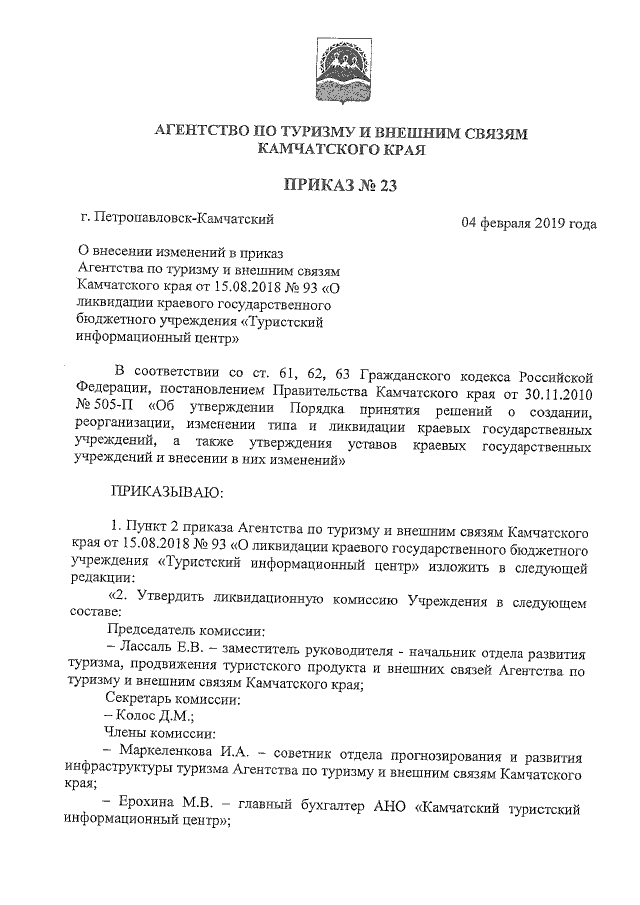 АГЕНТСТВО ПО ТУРИЗМУ И ВНЕШНИМ СВЯЗЯМ КАМЧАТСКОГО КРАЯ

ПРИКАЗ № 23

г. Петропавловск-Камчатский

04 февраля 2019 года

О внесении изменений в приказ Агентства по туризму и внешним связям Камчатского края от 15.08.2018 № 93 «О ликвидации краевого государственного бюджетного учреждения «Туристский информационный центр»

В соответствии со ст. 61, 62, 63 Гражданского кодекса Российской Федерации, постановлением Правительства Камчатского края от 30.11.2010 № 505-П «Об утверждении Порядка принятия решений о создании, реорганизации, изменении типа и ликвидации краевых государственных учреждений, а также утверждения уставов краевых государственных учреждений и внесении в них изменений»

ПРИКАЗЫВАЮ:

1. Пункт 2 приказа Агентства по туризму и внешним связям Камчатского края от 15.08.2018 № 93 «О ликвидации краевого государственного бюджетного учреждения «Туристский информационный центр» изложить в следующей редакции:

«2. Утвердить ликвидационную комиссию Учреждения в следующем составе:

Председатель комиссии:

– Лассаль Е.В. – заместитель руководителя - начальник отдела развития туризма, продвижения туристского продукта и внешних связей Агентства по туризму и внешним связям Камчатского края;

Секретарь комиссии:

– Колос Д.М.;

Члены комиссии:

– Маркеленкова И.А. – советник отдела прогнозирования и развития инфраструктуры туризма Агентства по туризму и внешним связям Камчатского края;

– Ерохина М.В. – главный бухгалтер АНО «Камчатский туристский информационный центр»;